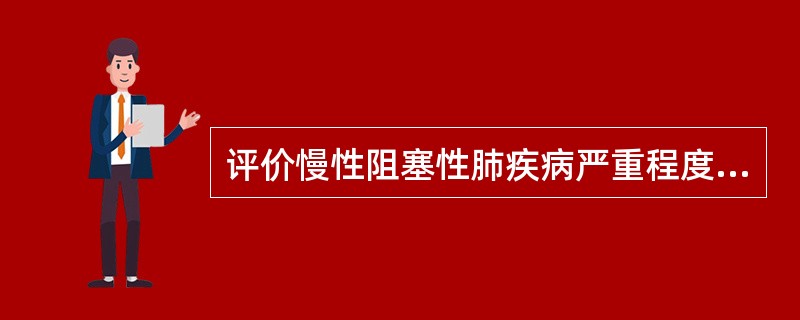 评价慢性阻塞性肺疾病严重程度...